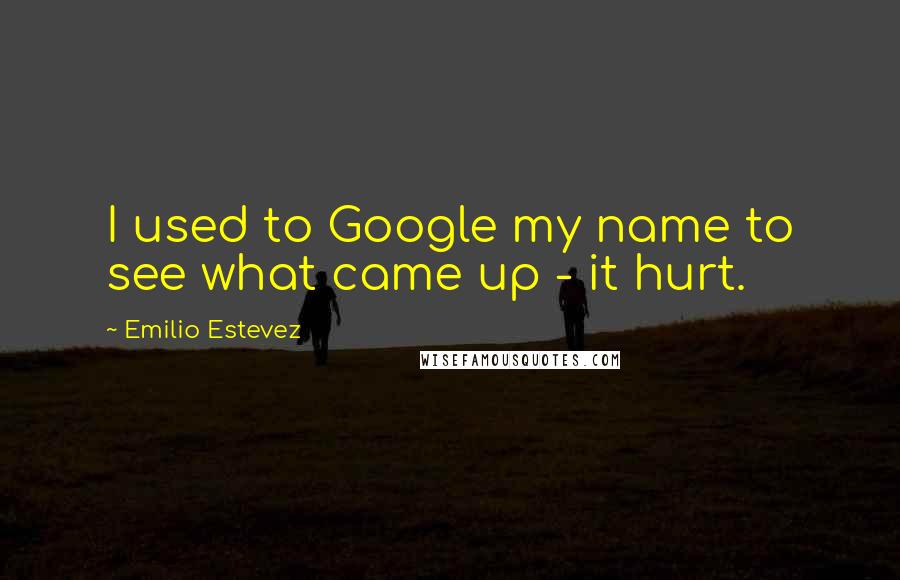 I used to Google my name to see what came up - it hurt.

~ Emilio Estevez

WISEFAMOUSQUOTES.COM